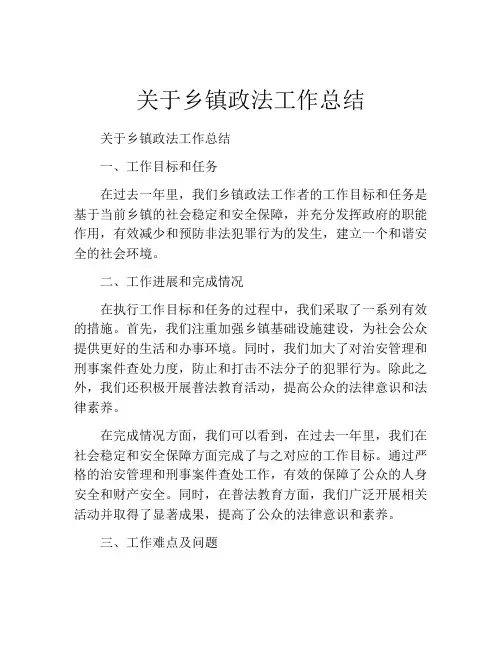 关于乡镇政法工作总结

关于乡镇政法工作总结

一、工作目标和任务

在过去一年里，我们乡镇政法工作者的工作目标和任务是基于当前乡镇的社会稳定和安全保障，并充分发挥政府的职能作用，有效减少和预防非法犯罪行为的发生，建立一个和谐安全的社会环境。

二、工作进展和完成情况

在执行工作目标和任务的过程中，我们采取了一系列有效的措施。首先，我们注重加强乡镇基础设施建设，为社会公众提供更好的生活和办事环境。同时，我们加大了对治安管理和刑事案件查处力度，防止和打击不法分子的犯罪行为。除此之外，我们还积极开展普法教育活动，提高公众的法律意识和法律素养。

在完成情况方面，我们可以看到，在过去一年里，我们在社会稳定和安全保障方面完成了与之对应的工作目标。通过严格的治安管理和刑事案件查处工作，有效的保障了公众的人身安全和财产安全。同时，在普法教育方面，我们广泛开展相关活动并取得了显著成果，提高了公众的法律意识和素养。

三、工作难点及问题